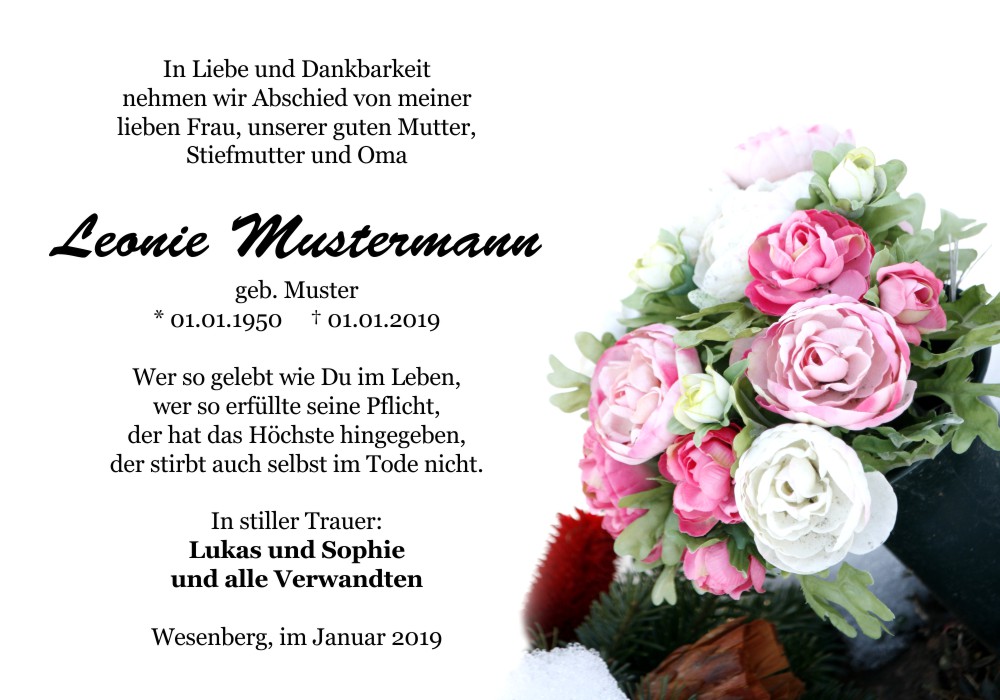 In Liebe und Dankbarkeit
nehmen wir Abschied von meiner
lieben Frau, unserer guten Mutter,
Stiefmutter und Oma

Leonie Mustermann

geb. Muster
* 01.01.1950 † 01.01.2019

Wer so gelebt wie Du im Leben,
wer so erfüllte seine Pflicht,
der hat das Höchste hingegeben,
der stirbt auch selbst im Tode nicht.

In stiller Trauer:
Lukas und Sophie
und alle Verwandten

Wesenberg, im Januar 2019